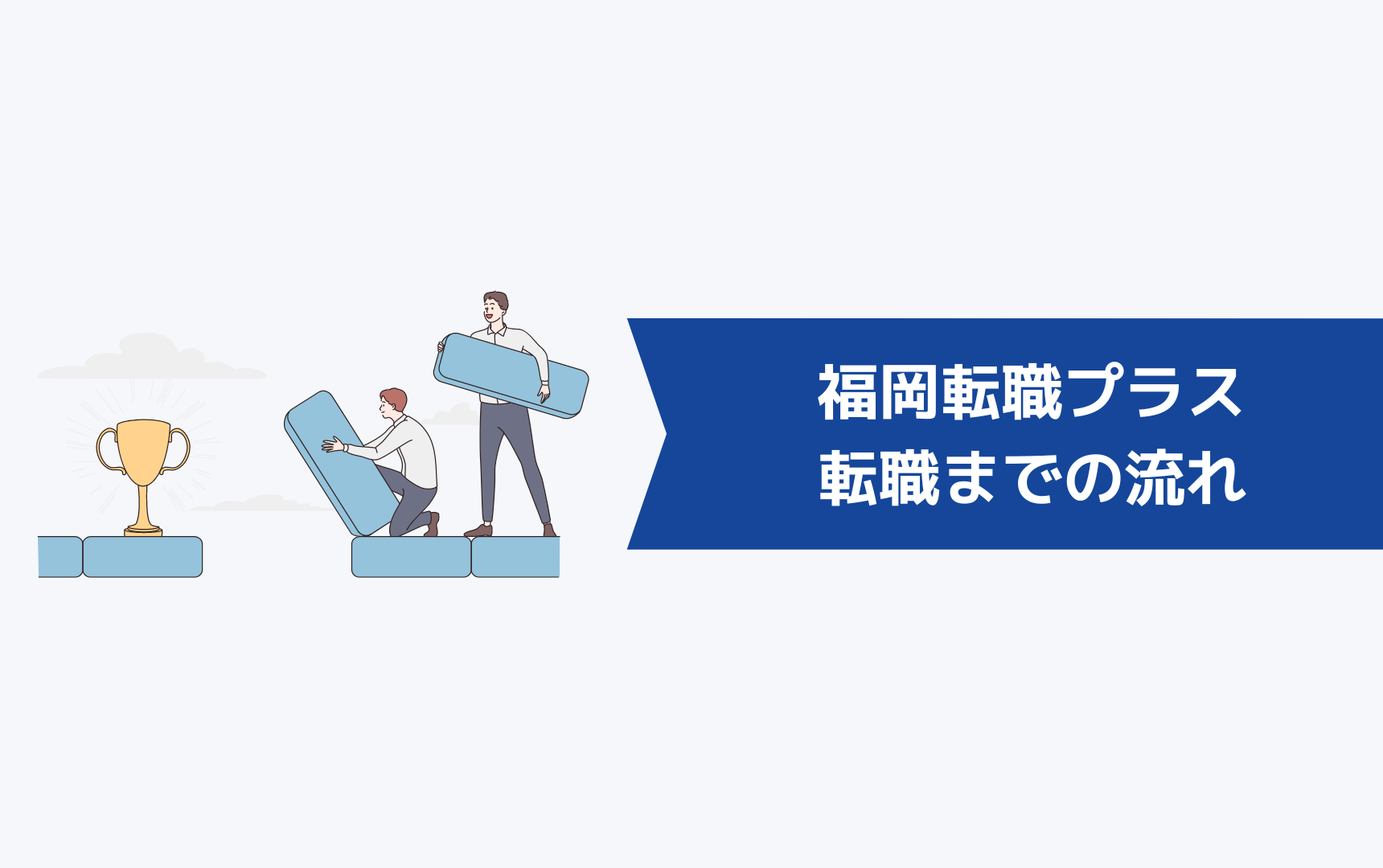 福岡転職プラス
転職までの流れ